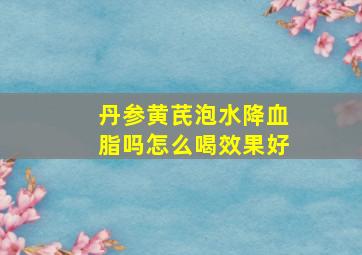 丹参黄芪泡水降血脂吗怎么喝效果好